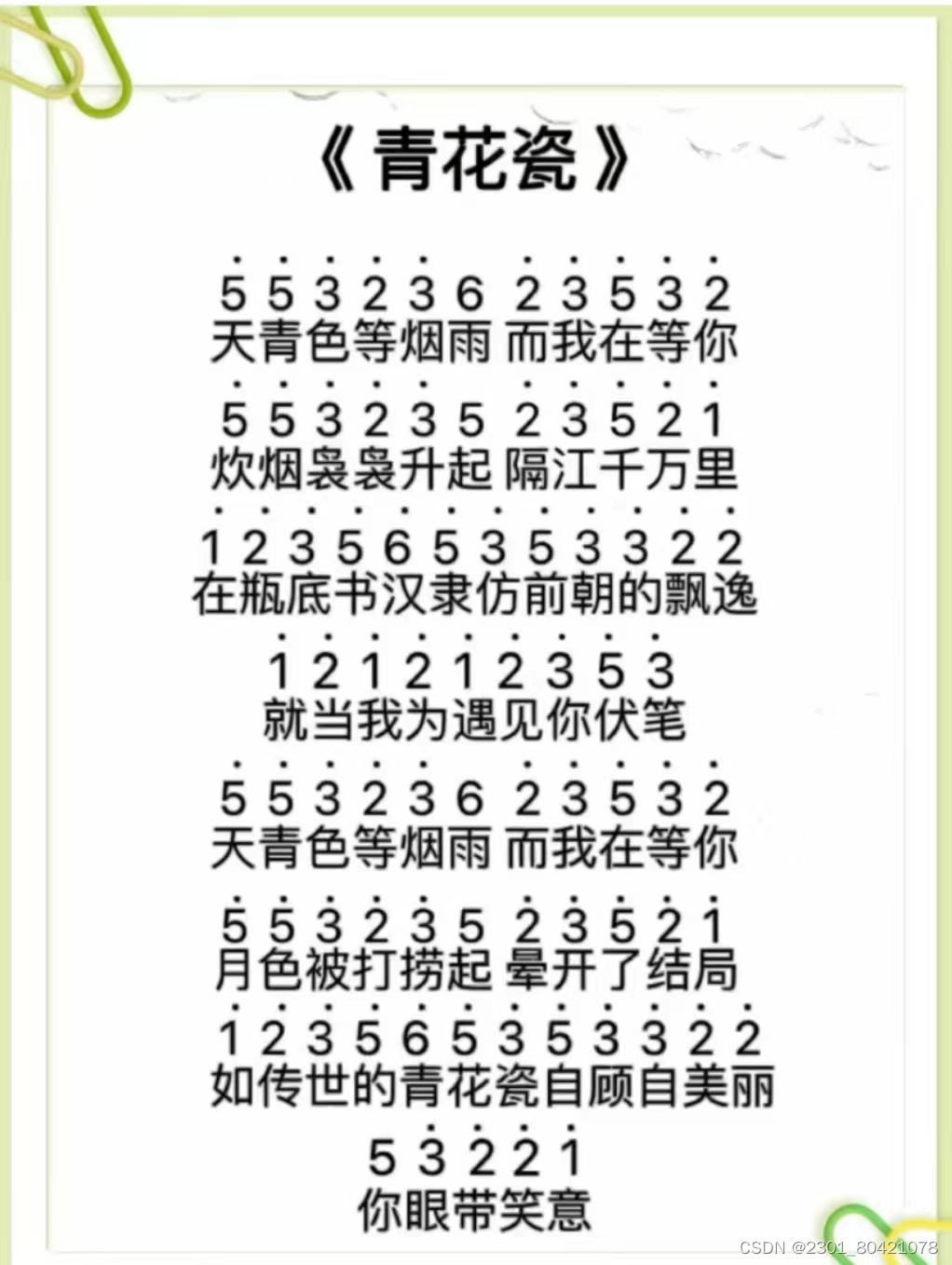 《青花瓷》

5 5 3 2 3 6 2 3 5 3 2
天青色等烟雨 而我在等你

5 5 3 2 3 5 2 3 5 2 1
炊烟袅袅升起 隔江千万里

1 2 3 5 6 5 3 5 3 3 2 2
在瓶底书汉隶仿前朝的飘逸

1 2 1 2 1 2 3 5 3
就当我为遇见你伏笔

5 5 3 2 3 6 2 3 5 3 2
天青色等烟雨 而我在等你

5 5 3 2 3 5 2 3 5 2 1
月色被打捞起 晕开了结局

1 2 3 5 6 5 3 5 3 3 2 2
如传世的青花瓷自顾自美丽

5 3 2 2 1
你眼带笑意

CSDN @2301_80421078